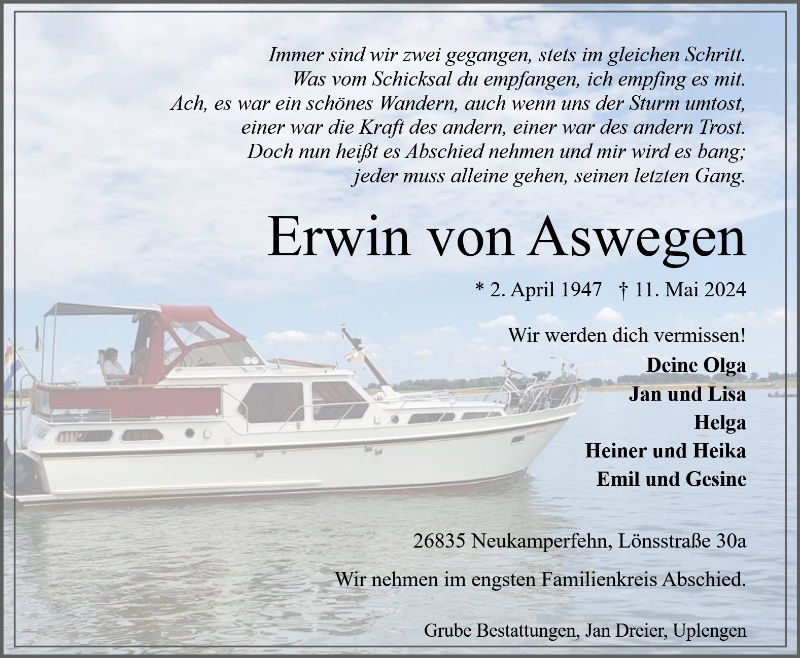 Immer sind wir zwei gegangen, stets im gleichen Schritt.
Was vom Schicksal du empfangen, ich empfing es mit.
Ach, es war ein schönes Wandern, auch wenn uns der Sturm umtost,
einer war die Kraft des andern, einer war des andern Trost.
Doch nun heißt es Abschied nehmen und mir wird es bang;
jeder muss alleine gehen, seinen letzten Gang.

Erwin von Aswegen

* 2. April 1947 † 11. Mai 2024

Wir werden dich vermissen!

Deine Olga
Jan und Lisa
Helga
Heiner und Heika
Emil und Gesine

26835 Neukamperfehn, Lönsstraße 30a

Wir nehmen im engsten Familienkreis Abschied.

Grube Bestattungen, Jan Dreier, Uplengen